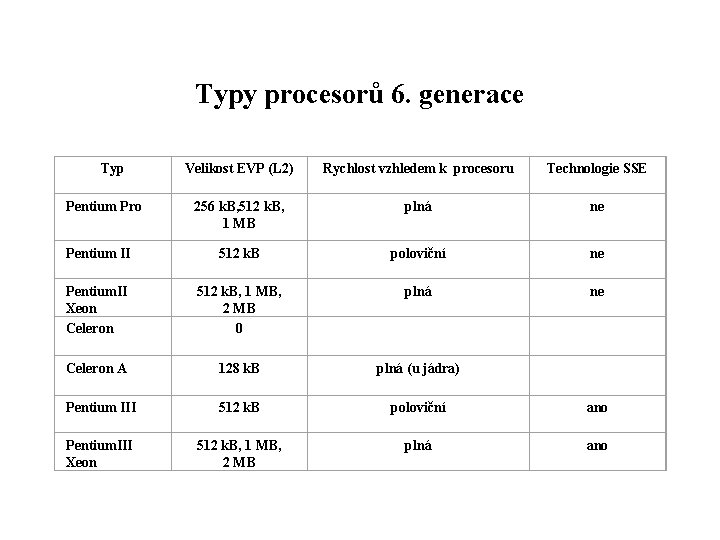 Typy procesorů 6. generace

| Typ | Velikost EVP (L2) | Rychlost vzhledem k procesoru | Technologie SSE |
|---|---|---|---|
| Pentium Pro | 256 kB,512 kB, 1 MB | plná | ne |
| Pentium II | 512 kB | poloviční | ne |
| PentiumII Xeon | 512 kB, 1 MB, 2 MB | plná | ne |
| Celeron | 0 | | |
| Celeron A | 128 kB | plná (u jádra) | |
| Pentium III | 512 kB | poloviční | ano |
| PentiumIII Xeon | 512 kB, 1 MB, 2 MB | plná | ano |